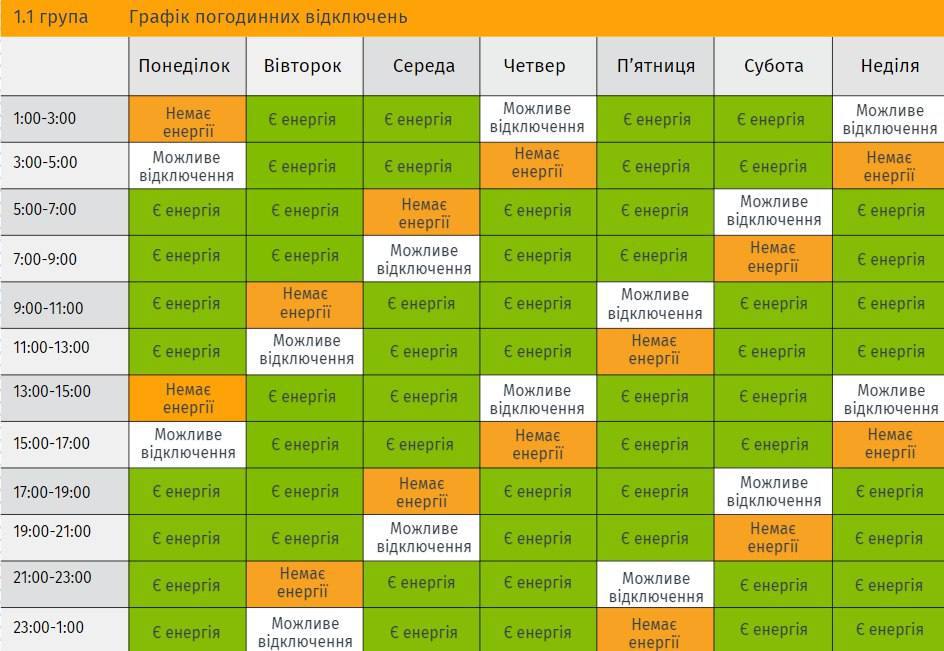 1.1 група Графік погодинних відключень

| | Понеділок | Вівторок | Середа | Четвер | П'ятниця | Субота | Неділя |
|---|---|---|---|---|---|---|---|
| 1:00-3:00 | Немає енергії | Є енергія | Є енергія | Можливе відключення | Є енергія | Є енергія | Можливе відключення |
| 3:00-5:00 | Можливе відключення | Є енергія | Є енергія | Немає енергії | Є енергія | Є енергія | Немає енергії |
| 5:00-7:00 | Є енергія | Є енергія | Немає енергії | Є енергія | Є енергія | Можливе відключення | Є енергія |
| 7:00-9:00 | Є енергія | Є енергія | Можливе відключення | Є енергія | Є енергія | Немає енергії | Є енергія |
| 9:00-11:00 | Є енергія | Немає енергії | Є енергія | Є енергія | Можливе відключення | Є енергія | Є енергія |
| 11:00-13:00 | Є енергія | Можливе відключення | Є енергія | Є енергія | Немає енергії | Є енергія | Є енергія |
| 13:00-15:00 | Немає енергії | Є енергія | Є енергія | Можливе відключення | Є енергія | Є енергія | Можливе відключення |
| 15:00-17:00 | Можливе відключення | Є енергія | Є енергія | Немає енергії | Є енергія | Є енергія | Немає енергії |
| 17:00-19:00 | Є енергія | Є енергія | Немає енергії | Є енергія | Є енергія | Можливе відключення | Є енергія |
| 19:00-21:00 | Є енергія | Є енергія | Можливе відключення | Є енергія | Є енергія | Немає енергії | Є енергія |
| 21:00-23:00 | Є енергія | Немає енергії | Є енергія | Є енергія | Можливе відключення | Є енергія | Є енергія |
| 23:00-1:00 | Є енергія | Можливе відключення | Є енергія | Є енергія | Немає енергії | Є енергія | Є енергія |